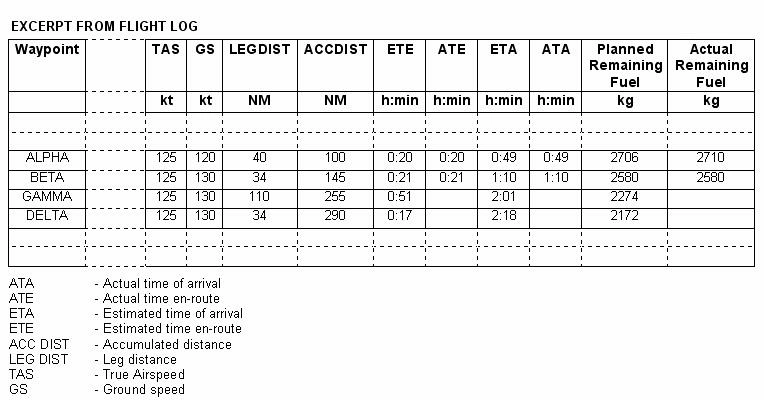 EXCERPT FROM FLIGHT LOG

| Waypoint | | TAS | GS | LEGDIST | ACCDIST | ETE | ATE | ETA | ATA | Planned Remaining Fuel | Actual Remaining Fuel |
|---|---|---|---|---|---|---|---|---|---|---|---|
| | | kt | kt | NM | NM | h:min | h:min | h:min | h:min | kg | kg |
| | | | | | | | | | | | |
| | | | | | | | | | | | |
| ALPHA | | 125 | 120 | 40 | 100 | 0:20 | 0:20 | 0:49 | 0:49 | 2706 | 2710 |
| BETA | | 125 | 130 | 34 | 145 | 0:21 | 0:21 | 1:10 | 1:10 | 2580 | 2580 |
| GAMMA | | 125 | 130 | 110 | 255 | 0:51 | | 2:01 | | 2274 | |
| DELTA | | 125 | 130 | 34 | 290 | 0:17 | | 2:18 | | 2172 | |
| | | | | | | | | | | | |
| | | | | | | | | | | | |

ATA - Actual time of arrival
ATE - Actual time en-route
ETA - Estimated time of arrival
ETE - Estimated time en-route
ACC DIST - Accumulated distance
LEG DIST - Leg distance
TAS - True Airspeed
GS - Ground speed